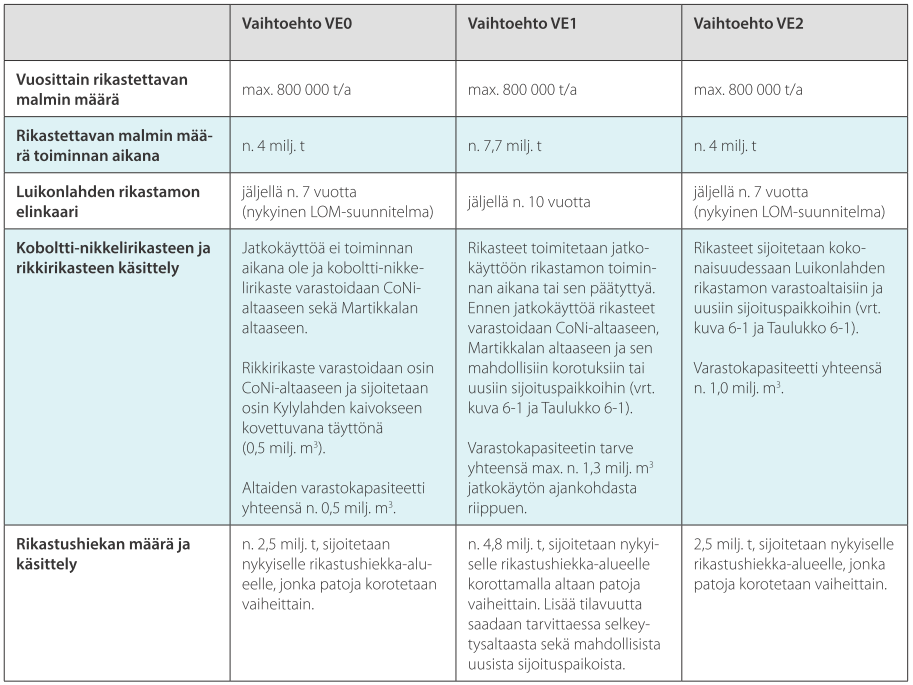 | | Vaihtoehto VE0 | Vaihtoehto VE1 | Vaihtoehto VE2 |
|---|---|---|---|
| Vuosittain rikastettavan malmin määrä | max. 800 000 t/a | max. 800 000 t/a | max. 800 000 t/a |
| Rikastettavan malmin määrä toiminnan aikana | n. 4 milj. t | n. 7,7 milj. t | n. 4 milj. t |
| Luikonlahden rikastamon elinkaari | jäljellä n. 7 vuotta (nykyinen LOM-suunnitelma) | jäljellä n. 10 vuotta | jäljellä n. 7 vuotta (nykyinen LOM-suunnitelma) |
| Koboltti-nikkelirikasteen ja rikkirikasteen käsittely | Jatkokäyttöä ei toiminnan aikana ole ja koboltti-nikkelirikaste varastoidaan CoNi-altaaseen sekä Martikkalan altaaseen. Rikkirikaste varastoidaan osin CoNi-altaaseen ja sijoitetaan osin Kylylahden kaivokseen kovettuvana täyttönä (0,5 milj. $m^3$). Altaiden varastokapasiteetti yhteensä n. 0,5 milj. $m^3$. | Rikasteet toimitetaan jatkokäyttöön rikastamon toiminnan aikana tai sen päätyttyä. Ennen jatkokäyttöä rikasteet varastoidaan CoNi-altaaseen, Martikkalan altaaseen ja sen mahdollisiin korotuksiin tai uusiin sijoituspaikkoihin (vrt. kuva 6-1 ja Taulukko 6-1). Varastokapasiteetin tarve yhteensä max. n. 1,3 milj. $m^3$ jatkokäytön ajankohdasta riippuen. | Rikasteet sijoitetaan kokonaisuudessaan Luikonlahden rikastamon varastoaltaisiin ja uusiin sijoituspaikkoihin (vrt. kuva 6-1 ja Taulukko 6-1). Varastokapasiteetti yhteensä n. 1,0 milj. $m^3$. |
| Rikastushiekan määrä ja käsittely | n. 2,5 milj. t, sijoitetaan nykyiselle rikastushiekka-alueelle, jonka patoja korotetaan vaiheittain. | n. 4,8 milj. t, sijoitetaan nykyiselle rikastushiekka-alueelle korottamalla altaan patoja vaiheittain. Lisää tilavuutta saadaan tarvittaessa selkeytysaltaasta sekä mahdollisista uusista sijoituspaikoista. | 2,5 milj. t, sijoitetaan nykyiselle rikastushiekka-alueelle, jonka patoja korotetaan vaiheittain. |